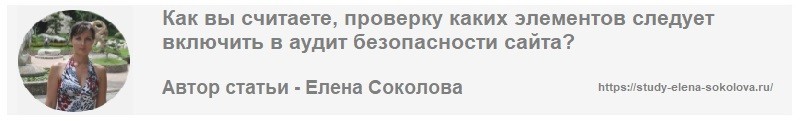 Как вы считаете, проверку каких элементов следует включить в аудит безопасности сайта?

Автор статьи - Елена Соколова

https://study-elena-sokolova.ru/